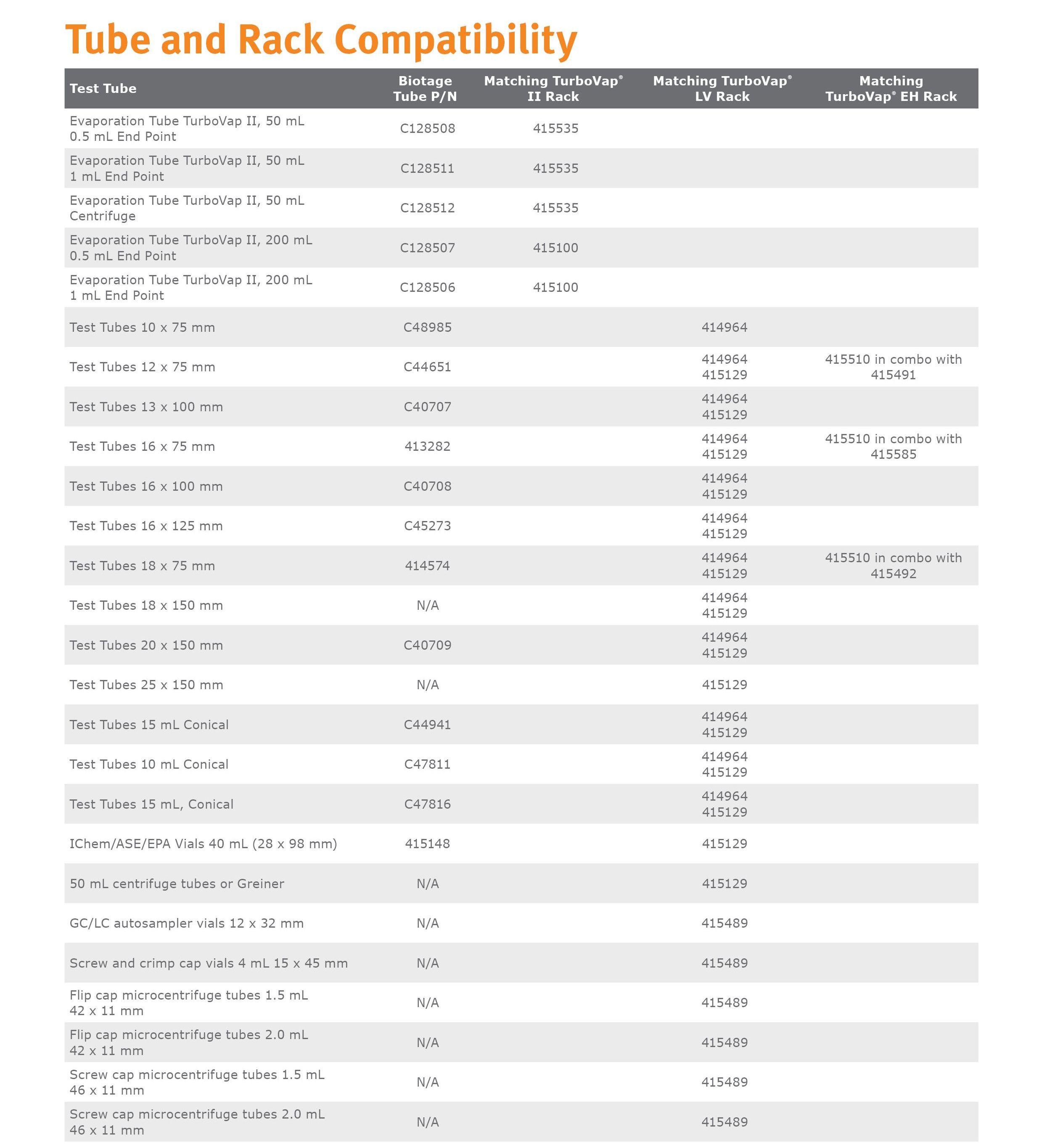 Tube and Rack Compatibility

| Test Tube | Biotage Tube P/N | Matching TurboVap® II Rack | Matching TurboVap® LV Rack | Matching TurboVap® EH Rack |
|---|---|---|---|---|
| Evaporation Tube TurboVap II, 50 mL 0.5 mL End Point | C128508 | 415535 | | |
| Evaporation Tube TurboVap II, 50 mL 1 mL End Point | C128511 | 415535 | | |
| Evaporation Tube TurboVap II, 50 mL Centrifuge | C128512 | 415535 | | |
| Evaporation Tube TurboVap II, 200 mL 0.5 mL End Point | C128507 | 415100 | | |
| Evaporation Tube TurboVap II, 200 mL 1 mL End Point | C128506 | 415100 | | |
| Test Tubes 10 x 75 mm | C48985 | | 414964 | |
| Test Tubes 12 x 75 mm | C44651 | | 414964 415129 | 415510 in combo with 415491 |
| Test Tubes 13 x 100 mm | C40707 | | 414964 415129 | |
| Test Tubes 16 x 75 mm | 413282 | | 414964 415129 | 415510 in combo with 415585 |
| Test Tubes 16 x 100 mm | C40708 | | 414964 415129 | |
| Test Tubes 16 x 125 mm | C45273 | | 414964 415129 | |
| Test Tubes 18 x 75 mm | 414574 | | 414964 415129 | 415510 in combo with 415492 |
| Test Tubes 18 x 150 mm | N/A | | 414964 415129 | |
| Test Tubes 20 x 150 mm | C40709 | | 414964 415129 | |
| Test Tubes 25 x 150 mm | N/A | | 415129 | |
| Test Tubes 15 mL Conical | C44941 | | 414964 415129 | |
| Test Tubes 10 mL Conical | C47811 | | 414964 415129 | |
| Test Tubes 15 mL, Conical | C47816 | | 414964 415129 | |
| IChem/ASE/EPA Vials 40 mL (28 x 98 mm) | 415148 | | 415129 | |
| 50 mL centrifuge tubes or Greiner | N/A | | 415129 | |
| GC/LC autosampler vials 12 x 32 mm | N/A | | 415489 | |
| Screw and crimp cap vials 4 mL 15 x 45 mm | N/A | | 415489 | |
| Flip cap microcentrifuge tubes 1.5 mL 42 x 11 mm | N/A | | 415489 | |
| Flip cap microcentrifuge tubes 2.0 mL 42 x 11 mm | N/A | | 415489 | |
| Screw cap microcentrifuge tubes 1.5 mL 46 x 11 mm | N/A | | 415489 | |
| Screw cap microcentrifuge tubes 2.0 mL 46 x 11 mm | N/A | | 415489 | |